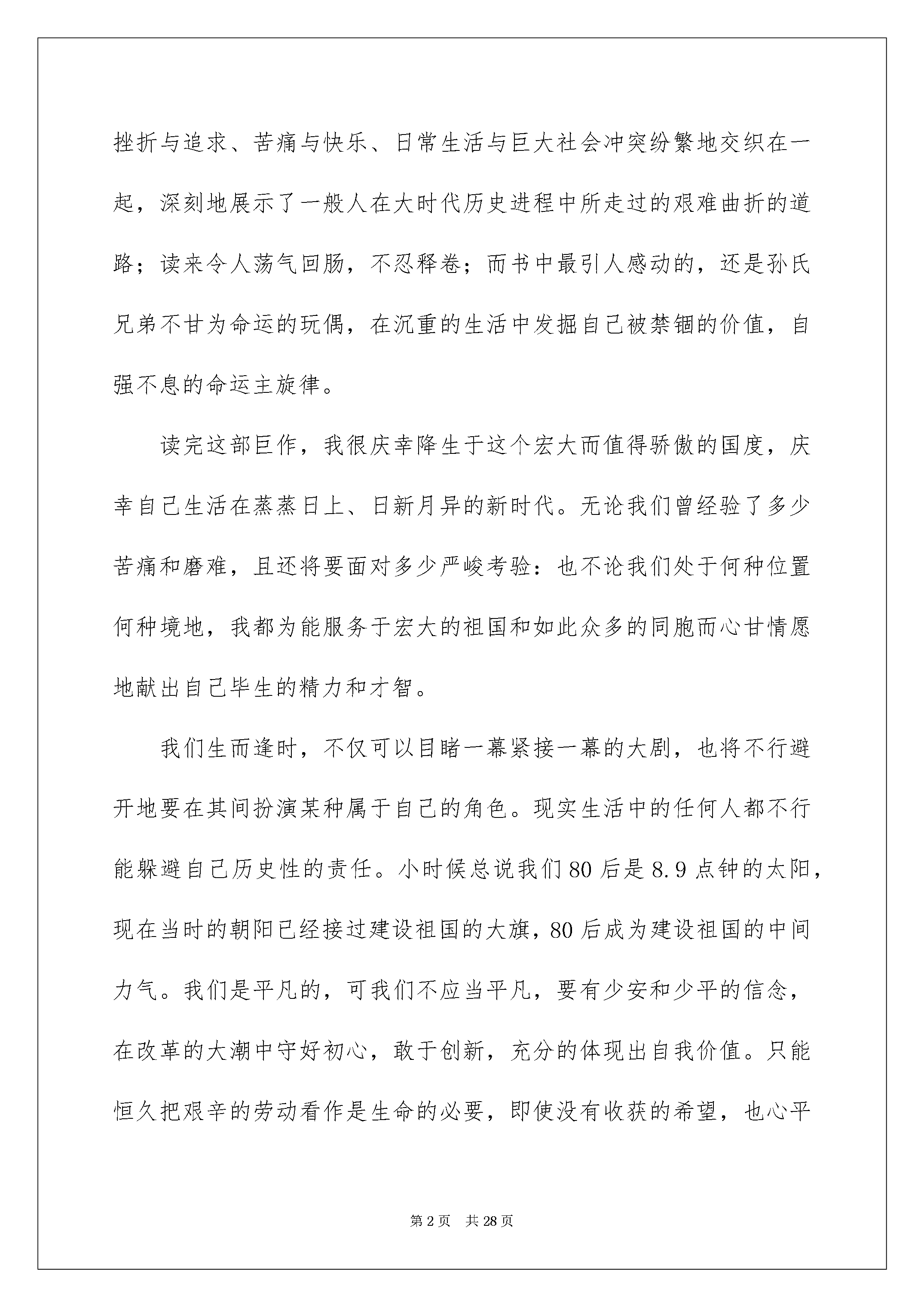 挫折与追求、苦痛与快乐、日常生活与巨大社会冲突纷繁地交织在一起，深刻地展示了一般人在大时代历史进程中所走过的艰难曲折的道路；读来令人荡气回肠，不忍释卷；而书中最引人感动的，还是孙氏兄弟不甘为命运的玩偶，在沉重的生活中发掘自己被禁锢的价值，自强不息的命运主旋律。

读完这部巨作，我很庆幸降生于这个宏大而值得骄傲的国度，庆幸自己生活在蒸蒸日上、日新月异的新时代。无论我们曾经验了多少苦痛和磨难，且还将要面对多少严峻考验：也不论我们处于何种位置何种境地，我都为能服务于宏大的祖国和如此众多的同胞而心甘情愿地献出自己毕生的精力和才智。

我们生而逢时，不仅可以目睹一幕紧接一幕的大剧，也将不行避开地要在其间扮演某种属于自己的角色。现实生活中的任何人都不行能躲避自己历史性的责任。小时候总说我们80后是8.9点钟的太阳，现在当时的朝阳已经接过建设祖国的大旗，80后成为建设祖国的中间力气。我们是平凡的，可我们不应当平凡，要有少安和少平的信念，在改革的大潮中守好初心，敢于创新，充分的体现出自我价值。只能恒久把艰辛的劳动看作是生命的必要，即使没有收获的希望，也心平

第2页 共28页